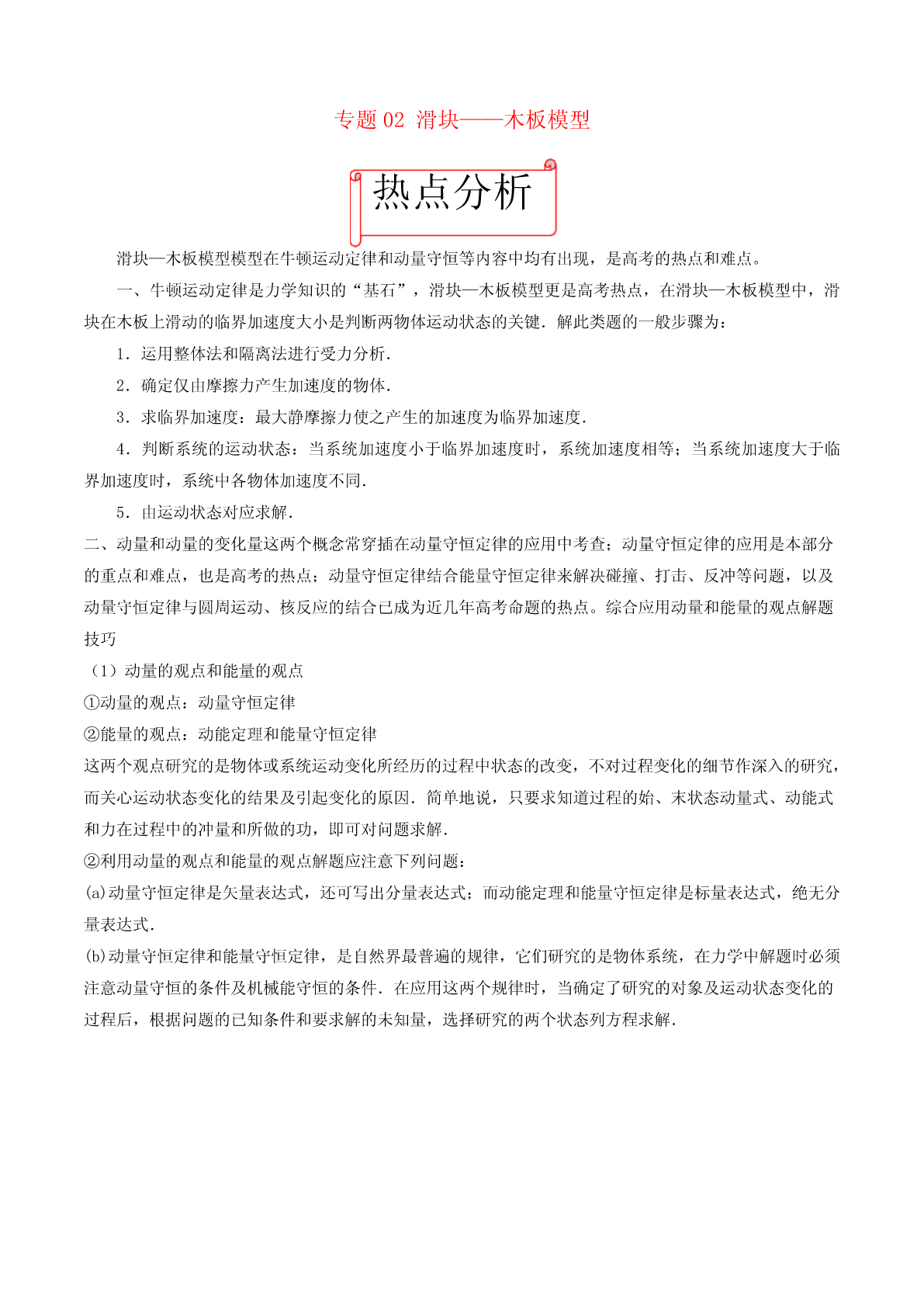 专题 02 滑块——木板模型

热点分析

滑块—木板模型模型在牛顿运动定律和动量守恒等内容中均有出现，是高考的热点和难点。

一、牛顿运动定律是力学知识的“基石”，滑块—木板模型更是高考热点，在滑块—木板模型中，滑块在木板上滑动的临界加速度大小是判断两物体运动状态的关键．解此类题的一般步骤为：

1．运用整体法和隔离法进行受力分析．

2．确定仅由摩擦力产生加速度的物体．

3．求临界加速度：最大静摩擦力使之产生的加速度为临界加速度．

4．判断系统的运动状态：当系统加速度小于临界加速度时，系统加速度相等；当系统加速度大于临界加速度时，系统中各物体加速度不同．

5．由运动状态对应求解．

二、动量和动量的变化量这两个概念常穿插在动量守恒定律的应用中考查；动量守恒定律的应用是本部分的重点和难点，也是高考的热点；动量守恒定律结合能量守恒定律来解决碰撞、打击、反冲等问题，以及动量守恒定律与圆周运动、核反应的结合已成为近几年高考命题的热点。综合应用动量和能量的观点解题技巧

（1）动量的观点和能量的观点

①动量的观点：动量守恒定律

②能量的观点：动能定理和能量守恒定律

这两个观点研究的是物体或系统运动变化所经历的过程中状态的改变，不对过程变化的细节作深入的研究，而关心运动状态变化的结果及引起变化的原因．简单地说，只要求知道过程的始、末状态动量式、动能式和力在过程中的冲量和所做的功，即可对问题求解．

②利用动量的观点和能量的观点解题应注意下列问题：

(a)动量守恒定律是矢量表达式，还可写出分量表达式；而动能定理和能量守恒定律是标量表达式，绝无分量表达式．

(b)动量守恒定律和能量守恒定律，是自然界最普遍的规律，它们研究的是物体系统，在力学中解题时必须注意动量守恒的条件及机械能守恒的条件．在应用这两个规律时，当确定了研究的对象及运动状态变化的过程后，根据问题的已知条件和要求解的未知量，选择研究的两个状态列方程求解．